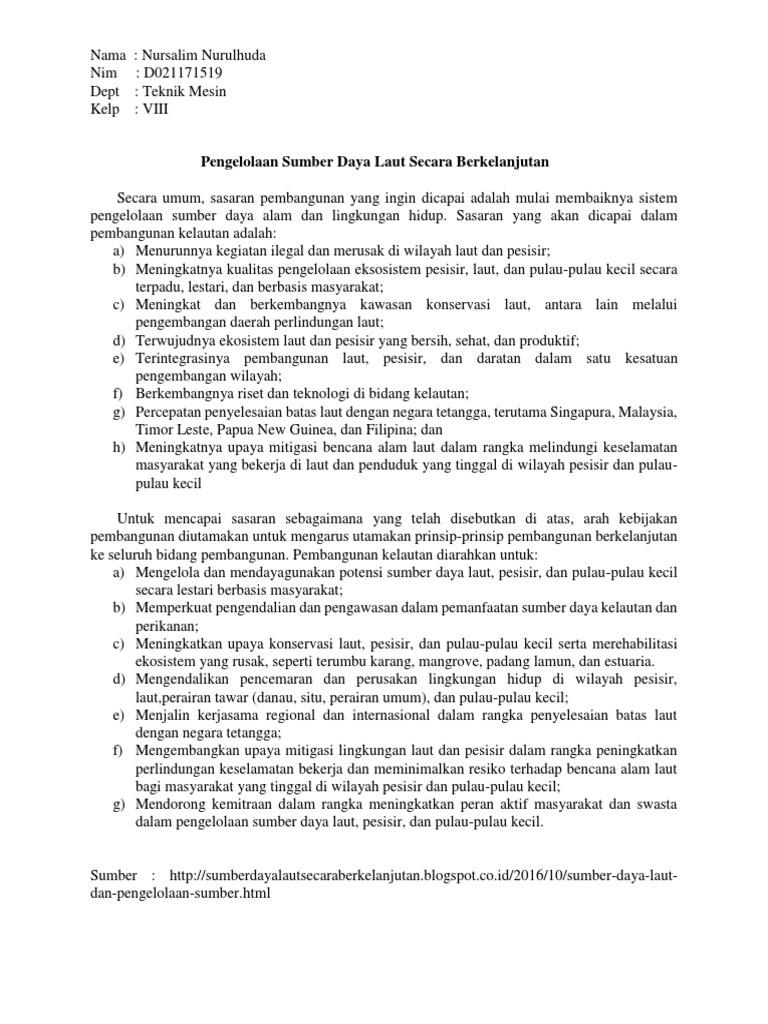 Nama : Nursalim Nurulhuda
Nim : D021171519
Dept : Teknik Mesin
Kelp : VIII

Pengelolaan Sumber Daya Laut Secara Berkelanjutan

Secara umum, sasaran pembangunan yang ingin dicapai adalah mulai membaiknya sistem pengelolaan sumber daya alam dan lingkungan hidup. Sasaran yang akan dicapai dalam pembangunan kelautan adalah:
a) Menurunnya kegiatan ilegal dan merusak di wilayah laut dan pesisir;
b) Meningkatnya kualitas pengelolaan eksosistem pesisir, laut, dan pulau-pulau kecil secara terpadu, lestari, dan berbasis masyarakat;
c) Meningkat dan berkembangnya kawasan konservasi laut, antara lain melalui pengembangan daerah perlindungan laut;
d) Terwujudnya ekosistem laut dan pesisir yang bersih, sehat, dan produktif;
e) Terintegrasinya pembangunan laut, pesisir, dan daratan dalam satu kesatuan pengembangan wilayah;
f) Berkembangnya riset dan teknologi di bidang kelautan;
g) Percepatan penyelesaian batas laut dengan negara tetangga, terutama Singapura, Malaysia, Timor Leste, Papua New Guinea, dan Filipina; dan
h) Meningkatnya upaya mitigasi bencana alam laut dalam rangka melindungi keselamatan masyarakat yang bekerja di laut dan penduduk yang tinggal di wilayah pesisir dan pulau-pulau kecil

Untuk mencapai sasaran sebagaimana yang telah disebutkan di atas, arah kebijakan pembangunan diutamakan untuk mengarus utamakan prinsip-prinsip pembangunan berkelanjutan ke seluruh bidang pembangunan. Pembangunan kelautan diarahkan untuk:
a) Mengelola dan mendayagunakan potensi sumber daya laut, pesisir, dan pulau-pulau kecil secara lestari berbasis masyarakat;
b) Memperkuat pengendalian dan pengawasan dalam pemanfaatan sumber daya kelautan dan perikanan;
c) Meningkatkan upaya konservasi laut, pesisir, dan pulau-pulau kecil serta merehabilitasi ekosistem yang rusak, seperti terumbu karang, mangrove, padang lamun, dan estuaria.
d) Mengendalikan pencemaran dan perusakan lingkungan hidup di wilayah pesisir, laut,perairan tawar (danau, situ, perairan umum), dan pulau-pulau kecil;
e) Menjalin kerjasama regional dan internasional dalam rangka penyelesaian batas laut dengan negara tetangga;
f) Mengembangkan upaya mitigasi lingkungan laut dan pesisir dalam rangka peningkatkan perlindungan keselamatan bekerja dan meminimalkan resiko terhadap bencana alam laut bagi masyarakat yang tinggal di wilayah pesisir dan pulau-pulau kecil;
g) Mendorong kemitraan dalam rangka meningkatkan peran aktif masyarakat dan swasta dalam pengelolaan sumber daya laut, pesisir, dan pulau-pulau kecil.

Sumber : http://sumberdayalautsecaraberkelanjutan.blogspot.co.id/2016/10/sumber-daya-laut-dan-pengelolaan-sumber.html